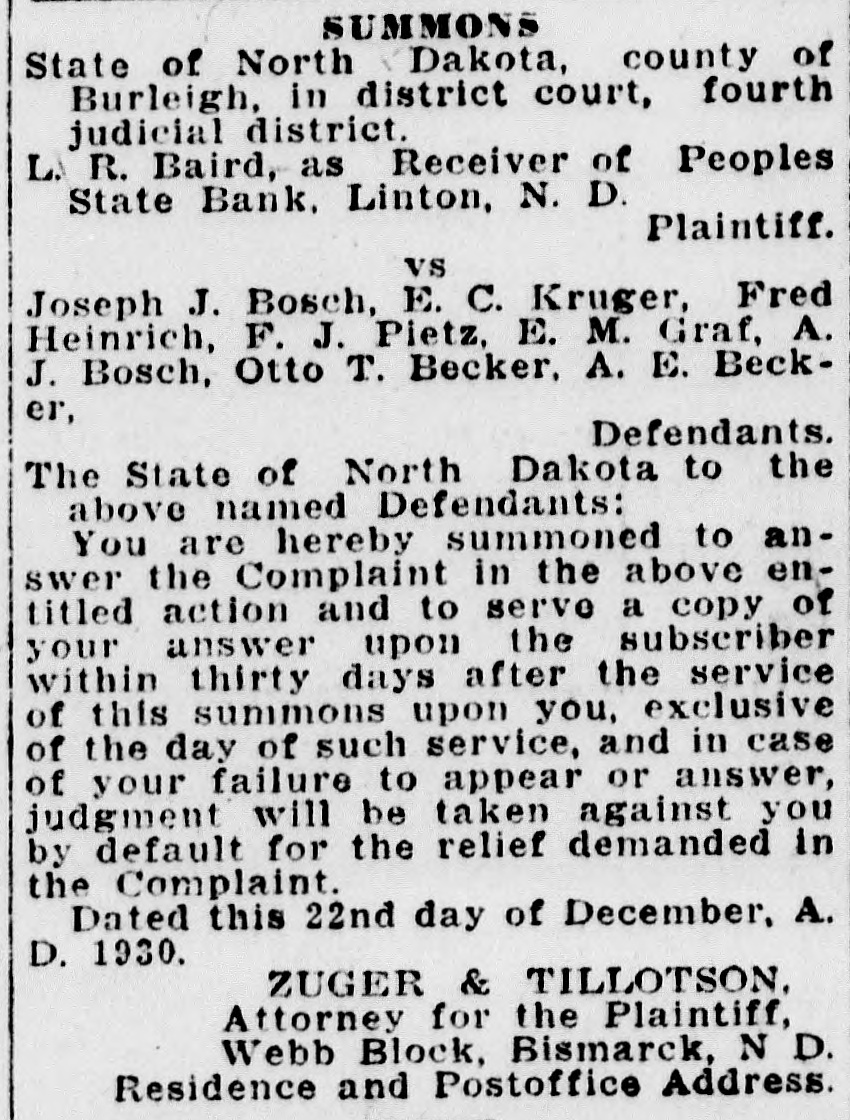 SUMMONS

State of North Dakota, county of Burleigh, in district court, fourth judicial district.

L. R. Baird, as Receiver of Peoples State Bank, Linton, N. D.

Plaintiff.

vs

Joseph J. Bosch, E. C. Kruger, Fred Heinrich, F. J. Pietz, E. M. Graf, A. J. Bosch, Otto T. Becker, A. E. Becker,

Defendants.

The State of North Dakota to the above named Defendants:

You are hereby summoned to answer the Complaint in the above entitled action and to serve a copy of your answer upon the subscriber within thirty days after the service of this summons upon you, exclusive of the day of such service, and in case of your failure to appear or answer, judgment will be taken against you by default for the relief demanded in the Complaint.

Dated this 22nd day of December, A. D. 1930.

ZUGER & TILLOTSON,
Attorney for the Plaintiff,
Webb Block, Bismarck, N D.
Residence and Postoffice Address.